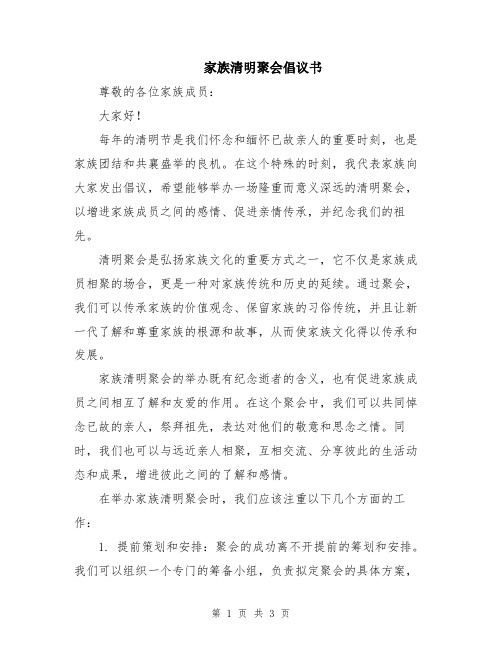 家族清明聚会倡议书

尊敬的各位家族成员：

大家好！

每年的清明节是我们怀念和缅怀已故亲人的重要时刻，也是家族团结和共襄盛举的良机。在这个特殊的时刻，我代表家族向大家发出倡议，希望能够举办一场隆重而意义深远的清明聚会，以增进家族成员之间的感情、促进亲情传承，并纪念我们的祖先。

清明聚会是弘扬家族文化的重要方式之一，它不仅是家族成员相聚的场合，更是一种对家族传统和历史的延续。通过聚会，我们可以传承家族的价值观念、保留家族的习俗传统，并且让新一代了解和尊重家族的根源和故事，从而使家族文化得以传承和发展。

家族清明聚会的举办既有纪念逝者的含义，也有促进家族成员之间相互了解和友爱的作用。在这个聚会中，我们可以共同悼念已故的亲人，祭拜祖先，表达对他们的敬意和思念之情。同时，我们也可以与远近亲人相聚，互相交流、分享彼此的生活动态和成果，增进彼此之间的了解和感情。

在举办家族清明聚会时，我们应该注重以下几个方面的工作：

1. 提前策划和安排：聚会的成功离不开提前的筹划和安排。我们可以组织一个专门的筹备小组，负责拟定聚会的具体方案，

第 1 页 共 3 页